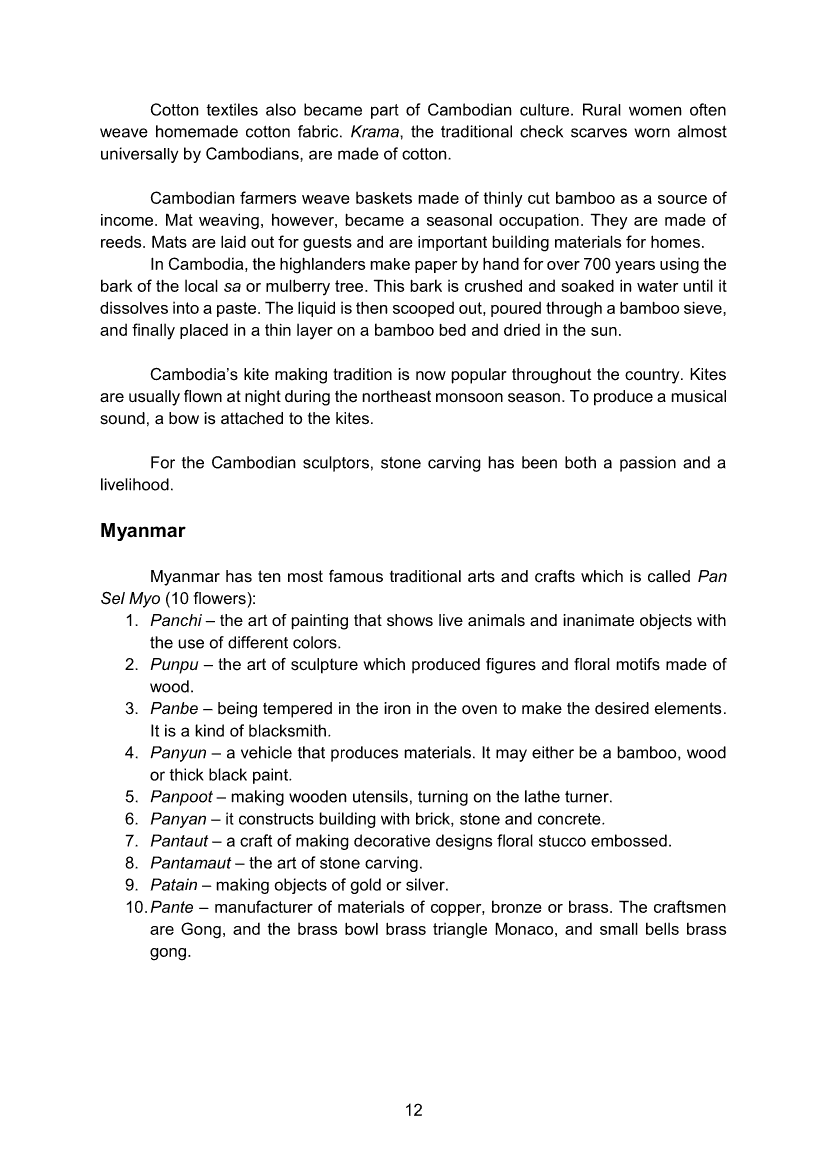 Cotton textiles also became part of Cambodian culture. Rural women often weave homemade cotton fabric. Krama, the traditional check scarves worn almost universally by Cambodians, are made of cotton.

Cambodian farmers weave baskets made of thinly cut bamboo as a source of income. Mat weaving, however, became a seasonal occupation. They are made of reeds. Mats are laid out for guests and are important building materials for homes.
In Cambodia, the highlanders make paper by hand for over 700 years using the bark of the local sa or mulberry tree. This bark is crushed and soaked in water until it dissolves into a paste. The liquid is then scooped out, poured through a bamboo sieve, and finally placed in a thin layer on a bamboo bed and dried in the sun.

Cambodia's kite making tradition is now popular throughout the country. Kites are usually flown at night during the northeast monsoon season. To produce a musical sound, a bow is attached to the kites.

For the Cambodian sculptors, stone carving has been both a passion and a livelihood.

Myanmar

Myanmar has ten most famous traditional arts and crafts which is called Pan Sel Myo (10 flowers):
1. Panchi – the art of painting that shows live animals and inanimate objects with the use of different colors.
2. Punpu – the art of sculpture which produced figures and floral motifs made of wood.
3. Panbe – being tempered in the iron in the oven to make the desired elements. It is a kind of blacksmith.
4. Panyun – a vehicle that produces materials. It may either be a bamboo, wood or thick black paint.
5. Panpoot – making wooden utensils, turning on the lathe turner.
6. Panyan – it constructs building with brick, stone and concrete.
7. Pantaut – a craft of making decorative designs floral stucco embossed.
8. Pantamaut – the art of stone carving.
9. Patain – making objects of gold or silver.
10. Pante – manufacturer of materials of copper, bronze or brass. The craftsmen are Gong, and the brass bowl brass triangle Monaco, and small bells brass gong.

12